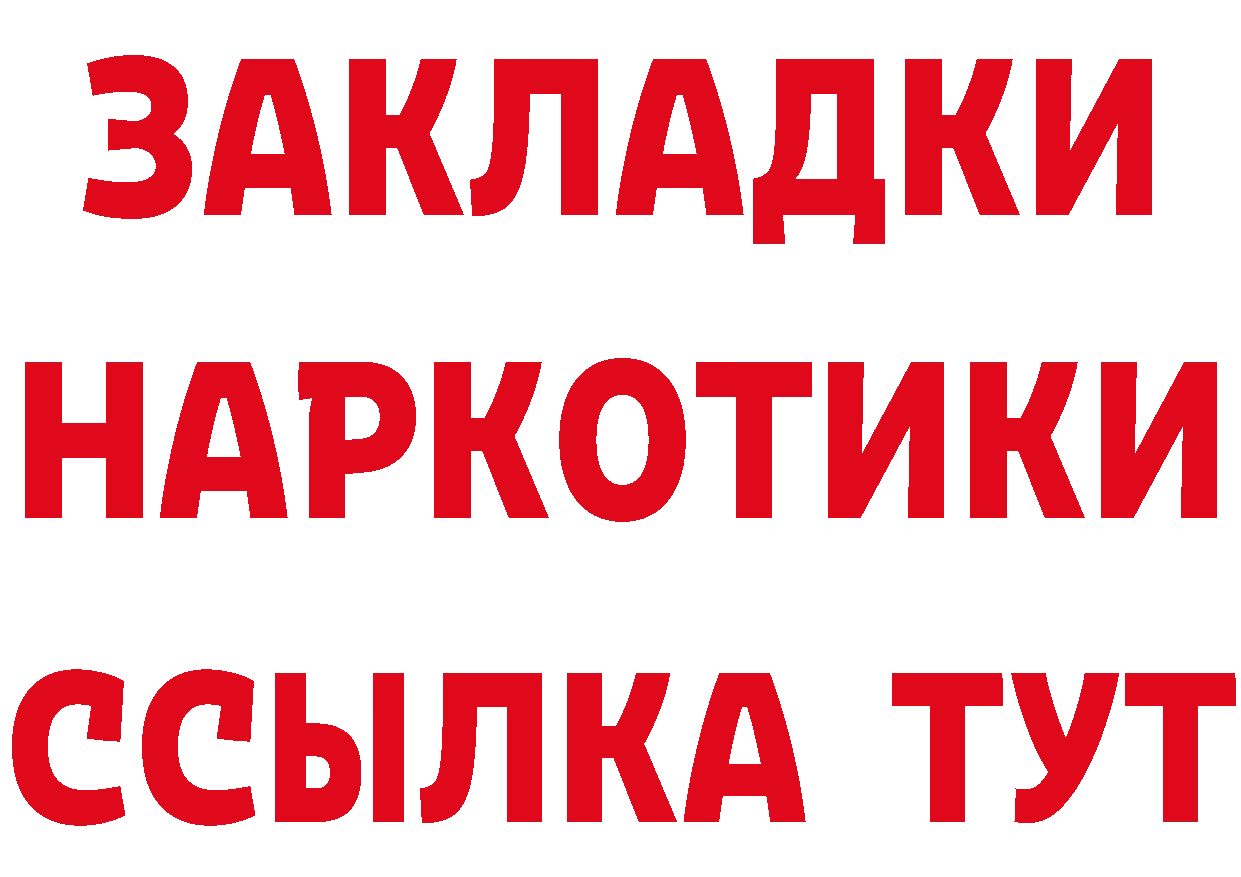 ЗАКЛАДКИ НАРКОТИКИ ССЫЛКА ТУТ